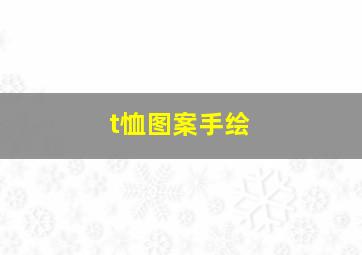 t恤图案手绘